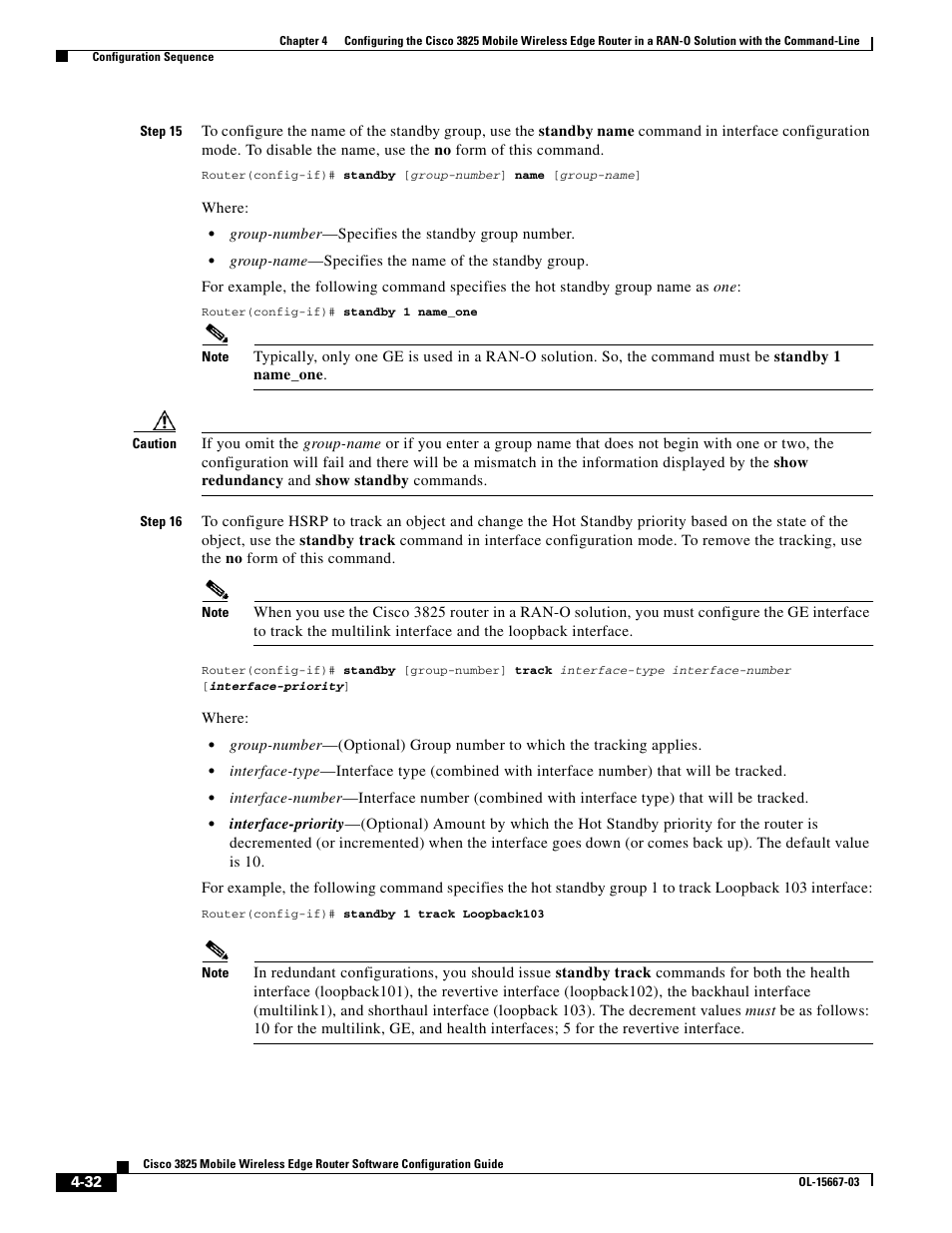 Chapter 4 Configuring the Cisco 3825 Mobile Wireless Edge Router in a RAN-O Solution with the Command-Line

Configuration Sequence

Step 15 To configure the name of the standby group, use the standby name command in interface configuration mode. To disable the name, use the no form of this command.

Router(config-if)# standby [group-number] name [group-name]

Where:

• group-number—Specifies the standby group number.

• group-name—Specifies the name of the standby group.

For example, the following command specifies the hot standby group name as one:

Router(config-if)# standby 1 name_one

Note Typically, only one GE is used in a RAN-O solution. So, the command must be standby 1 name_one.

Caution If you omit the group-name or if you enter a group name that does not begin with one or two, the configuration will fail and there will be a mismatch in the information displayed by the show redundancy and show standby commands.

Step 16 To configure HSRP to track an object and change the Hot Standby priority based on the state of the object, use the standby track command in interface configuration mode. To remove the tracking, use the no form of this command.

Note When you use the Cisco 3825 router in a RAN-O solution, you must configure the GE interface to track the multilink interface and the loopback interface.

Router(config-if)# standby [group-number] track interface-type interface-number [interface-priority]

Where:

• group-number—(Optional) Group number to which the tracking applies.

• interface-type—Interface type (combined with interface number) that will be tracked.

• interface-number—Interface number (combined with interface type) that will be tracked.

• interface-priority—(Optional) Amount by which the Hot Standby priority for the router is decremented (or incremented) when the interface goes down (or comes back up). The default value is 10.

For example, the following command specifies the hot standby group 1 to track Loopback 103 interface:

Router(config-if)# standby 1 track Loopback103

Note In redundant configurations, you should issue standby track commands for both the health interface (loopback101), the revertive interface (loopback102), the backhaul interface (multilink1), and shorthaul interface (loopback 103). The decrement values must be as follows: 10 for the multilink, GE, and health interfaces; 5 for the revertive interface.

Cisco 3825 Mobile Wireless Edge Router Software Configuration Guide

4-32

OL-15667-03